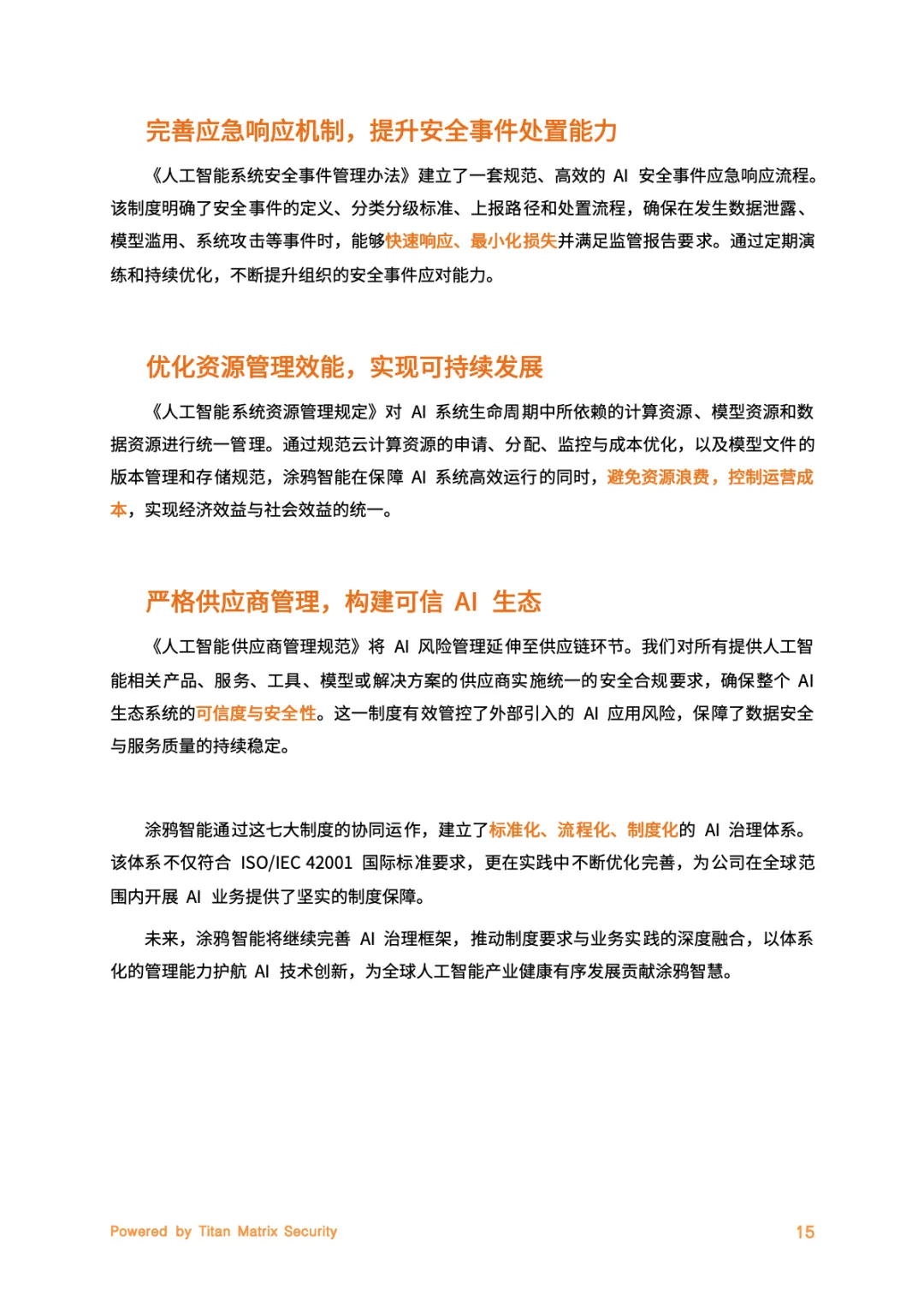 完善应急响应机制，提升安全事件处置能力

《人工智能系统安全事件管理办法》建立了一套规范、高效的 AI 安全事件应急响应流程。该制度明确了安全事件的定义、分类分级标准、上报路径和处置流程，确保在发生数据泄露、模型滥用、系统攻击等事件时，能够快速响应、最小化损失并满足监管报告要求。通过定期演练和持续优化，不断提升组织的安全事件应对能力。

优化资源管理效能，实现可持续发展

《人工智能系统资源管理规定》对 AI 系统生命周期中所依赖的计算资源、模型资源和数据资源进行统一管理。通过规范云计算资源的申请、分配、监控与成本优化，以及模型文件的版本管理和存储规范，涂鸦智能在保障 AI 系统高效运行的同时，避免资源浪费，控制运营成本，实现经济效益与社会效益的统一。

严格供应商管理，构建可信 AI 生态

《人工智能供应商管理规范》将 AI 风险管理延伸至供应链环节。我们对所有提供人工智能相关产品、服务、工具、模型或解决方案的供应商实施统一的安全合规要求，确保整个 AI 生态系统的可信度与安全性。这一制度有效管控了外部引入的 AI 应用风险，保障了数据安全与服务质量的持续稳定。

涂鸦智能通过这七大制度的协同运作，建立了标准化、流程化、制度化的 AI 治理体系。该体系不仅符合 ISO/IEC 42001 国际标准要求，更在实践中不断优化完善，为公司在全球范围内开展 AI 业务提供了坚实的制度保障。

未来，涂鸦智能将继续完善 AI 治理框架，推动制度要求与业务实践的深度融合，以体系化的管理能力护航 AI 技术创新，为全球人工智能产业健康有序发展贡献涂鸦智慧。

Powered by Titan Matrix Security

15